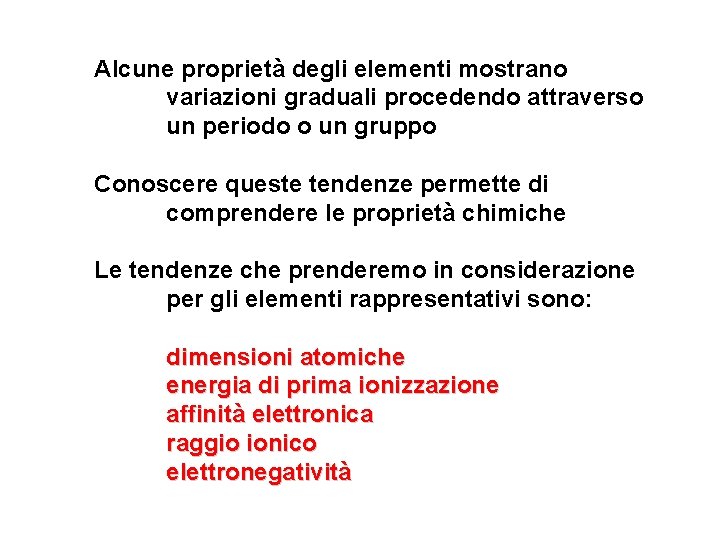 Alcune proprietà degli elementi mostrano variazioni graduali procedendo attraverso un periodo o un gruppo

Conoscere queste tendenze permette di comprendere le proprietà chimiche

Le tendenze che prenderemo in considerazione per gli elementi rappresentativi sono:

dimensioni atomiche
energia di prima ionizzazione
affinità elettronica
raggio ionico
elettronegatività